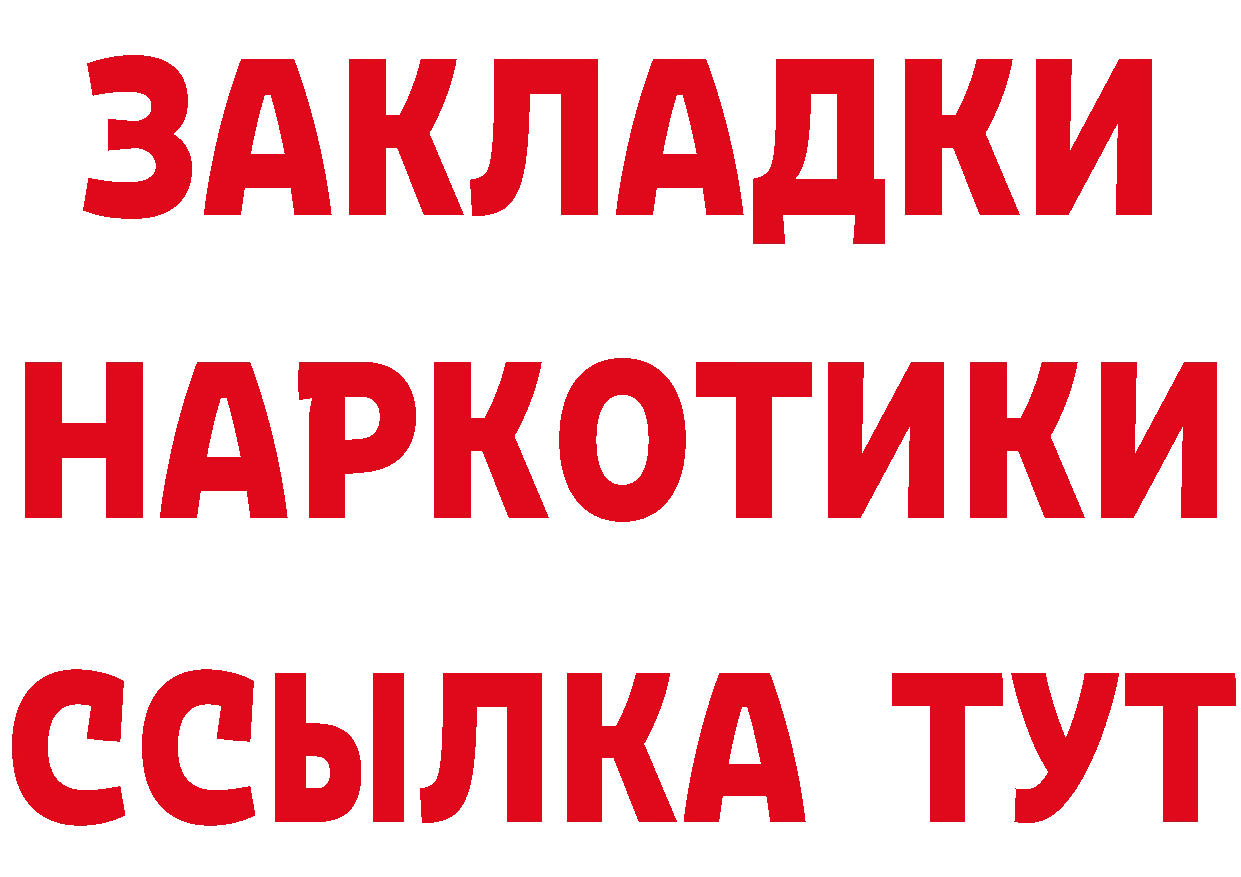 ЗАКЛАДКИ
НАРКОТИКИ
ССЫЛКА ТУТ